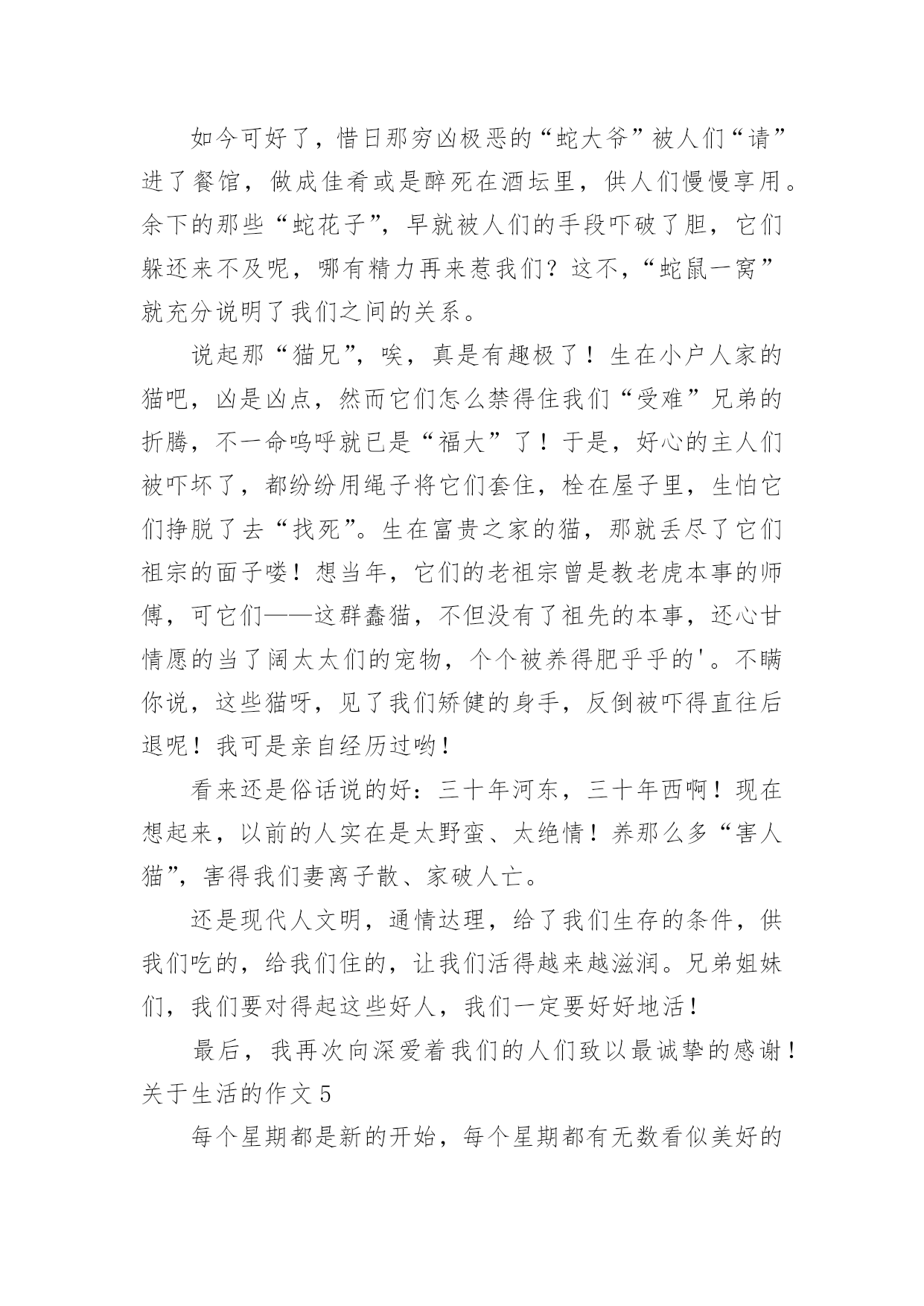 如今可好了，惜日那穷凶极恶的“蛇大爷”被人们“请”进了餐馆，做成佳肴或是醉死在酒坛里，供人们慢慢享用。余下的那些“蛇花子”，早就被人们的手段吓破了胆，它们躲还来不及呢，哪有精力再来惹我们？这不，“蛇鼠一窝”就充分说明了我们之间的关系。

说起那“猫兄”，唉，真是有趣极了！生在小户人家的猫吧，凶是凶点，然而它们怎么禁得住我们“受难”兄弟的折腾，不一命呜呼就已是“福大”了！于是，好心的主人们被吓坏了，都纷纷用绳子将它们套住，栓在屋子里，生怕它们挣脱了去“找死”。生在富贵之家的猫，那就丢尽了它们祖宗的面子喽！想当年，它们的老祖宗曾是教老虎本事的师傅，可它们——这群蠢猫，不但没有了祖先的本事，还心甘情愿的当了阔太太们的宠物，个个被养得肥乎乎的'。不瞒你说，这些猫呀，见了我们矫健的身手，反倒被吓得直往后退呢！我可是亲自经历过哟！

看来还是俗话说的好：三十年河东，三十年西啊！现在想起来，以前的人实在是太野蛮、太绝情！养那么多“害人猫”，害得我们妻离子散、家破人亡。

还是现代人文明，通情达理，给了我们生存的条件，供我们吃的，给我们住的，让我们活得越来越滋润。兄弟姐妹们，我们要对得起这些好人，我们一定要好好地活！

最后，我再次向深爱着我们的人们致以最诚挚的感谢！

关于生活的作文 5

每个星期都是新的开始，每个星期都有无数看似美好的